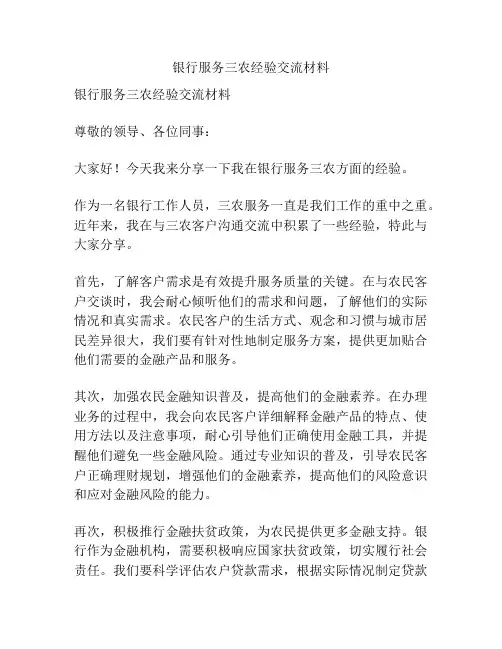 银行服务三农经验交流材料

银行服务三农经验交流材料

尊敬的领导、各位同事：

大家好！今天我来分享一下我在银行服务三农方面的经验。

作为一名银行工作人员，三农服务一直是我们工作的重中之重。近年来，我在与三农客户沟通交流中积累了一些经验，特此与大家分享。

首先，了解客户需求是有效提升服务质量的关键。在与农民客户交谈时，我会耐心倾听他们的需求和问题，了解他们的实际情况和真实需求。农民客户的生活方式、观念和习惯与城市居民差异很大，我们要有针对性地制定服务方案，提供更加贴合他们需要的金融产品和服务。

其次，加强农民金融知识普及，提高他们的金融素养。在办理业务的过程中，我会向农民客户详细解释金融产品的特点、使用方法以及注意事项，耐心引导他们正确使用金融工具，并提醒他们避免一些金融风险。通过专业知识的普及，引导农民客户正确理财规划，增强他们的金融素养，提高他们的风险意识和应对金融风险的能力。

再次，积极推行金融扶贫政策，为农民提供更多金融支持。银行作为金融机构，需要积极响应国家扶贫政策，切实履行社会责任。我们要科学评估农户贷款需求，根据实际情况制定贷款